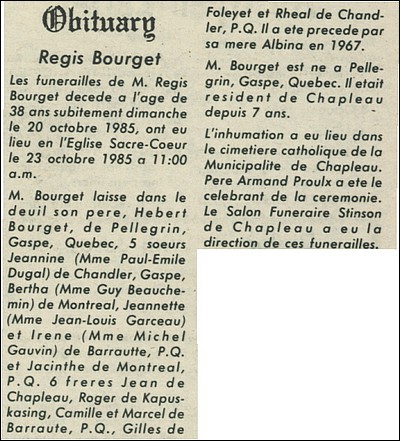 Obituary

Regis Bourget

Les funerailles de M. Regis Bourget decede a l'age de 38 ans subitement dimanche le 20 octobre 1985, ont eu lieu en l'Eglise Sacre-Coeur le 23 octobre 1985 a 11:00 a.m.

M. Bourget laisse dans le deuil son pere, Hebert Bourget, de Pellegrin, Gaspe, Quebec, 5 soeurs Jeannine (Mme Paul-Emile Dugal) de Chandler, Gaspe, Bertha (Mme Guy Beauchemin) de Montreal, Jeannette (Mme Jean-Louis Garceau) et Irene (Mme Michel Gauvin) de Barrautte, P.Q. et Jacinthe de Montreal, P.Q. 6 freres Jean de Chapleau, Roger de Kapuskasing, Camille et Marcel de Barraute, P.Q., Gilles de Foleyet et Rheal de Chandler, P.Q. Il a ete precede par sa mere Albina en 1967.

M. Bourget est ne a Pellegrin, Gaspe, Quebec. Il etait resident de Chapleau depuis 7 ans.

L'inhumation a eu lieu dans le cimetiere catholique de la Municipalite de Chapleau. Pere Armand Proulx a ete le celebrant de la ceremonie. Le Salon Funeraire Stinson de Chapleau a eu la direction de ces funerailles.